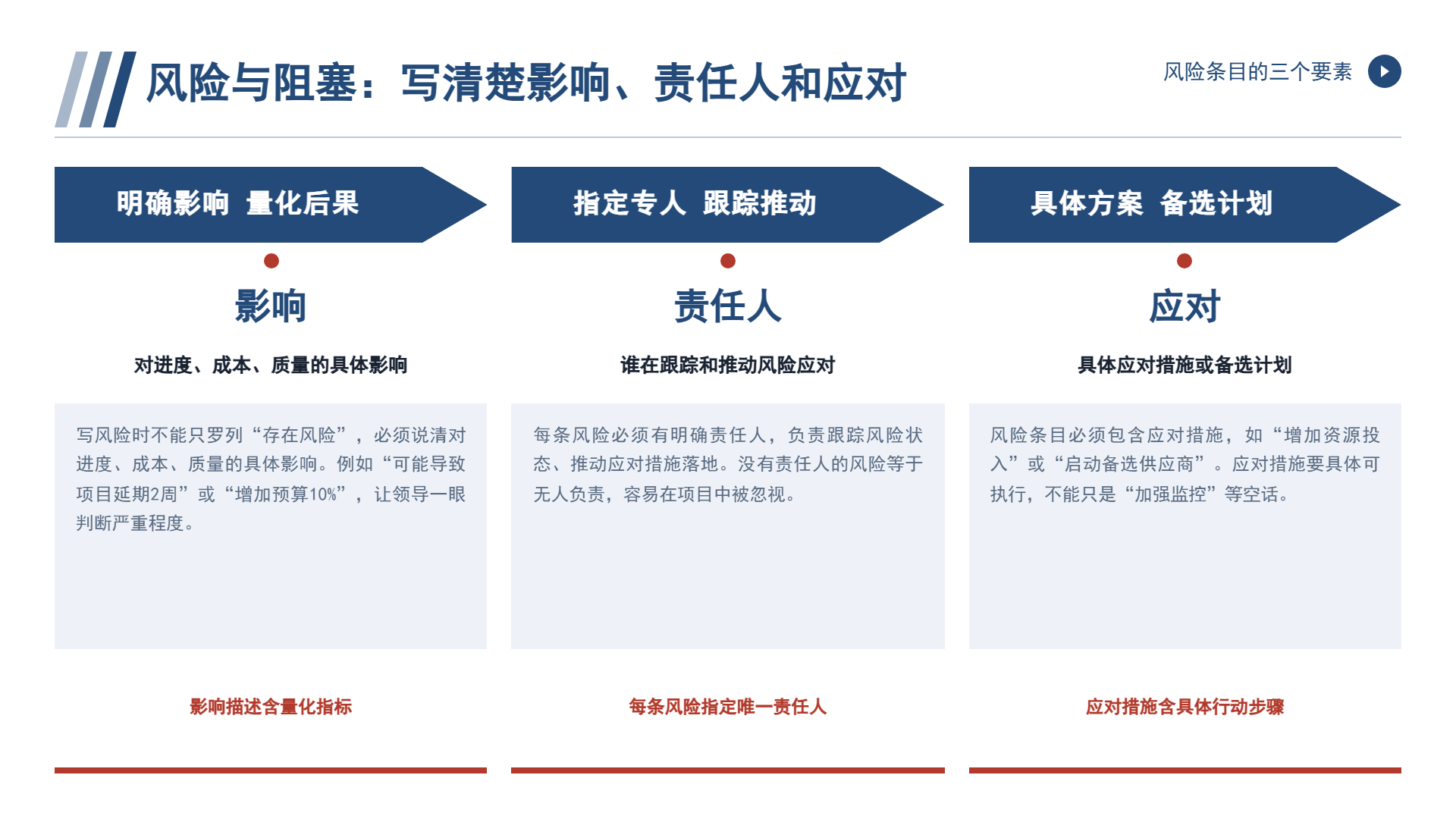 风险与阻塞：写清楚影响、责任人和应对

风险条目的三个要素

明确影响 量化后果

影响

对进度、成本、质量的具体影响

写风险时不能只罗列“存在风险”，必须说清对进度、成本、质量的具体影响。例如“可能导致项目延期2周”或“增加预算10%”，让领导一眼判断严重程度。

影响描述含量化指标

指定专人 跟踪推动

责任人

谁在跟踪和推动风险应对

每条风险必须有明确责任人，负责跟踪风险状态、推动应对措施落地。没有责任人的风险等于无人负责，容易在项目中被忽视。

每条风险指定唯一责任人

具体方案 备选计划

应对

具体应对措施或备选计划

风险条目必须包含应对措施，如“增加资源投入”或“启动备选供应商”。应对措施要具体可执行，不能只是“加强监控”等空话。

应对措施含具体行动步骤